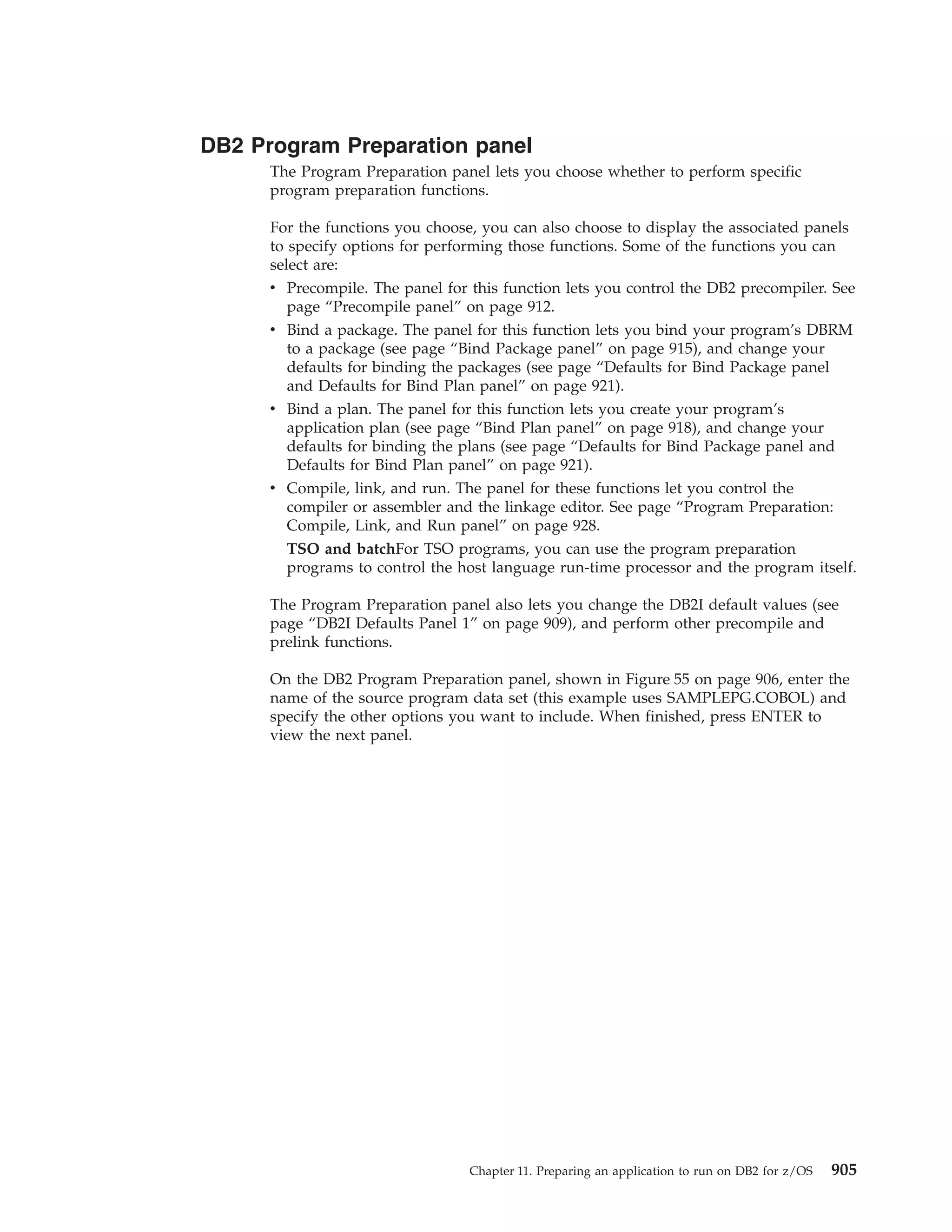 DB2 Program Preparation panel

The Program Preparation panel lets you choose whether to perform specific program preparation functions.

For the functions you choose, you can also choose to display the associated panels to specify options for performing those functions. Some of the functions you can select are:

• Precompile. The panel for this function lets you control the DB2 precompiler. See page “Precompile panel” on page 912.
• Bind a package. The panel for this function lets you bind your program’s DBRM to a package (see page “Bind Package panel” on page 915), and change your defaults for binding the packages (see page “Defaults for Bind Package panel and Defaults for Bind Plan panel” on page 921).
• Bind a plan. The panel for this function lets you create your program’s application plan (see page “Bind Plan panel” on page 918), and change your defaults for binding the plans (see page “Defaults for Bind Package panel and Defaults for Bind Plan panel” on page 921).
• Compile, link, and run. The panel for these functions let you control the compiler or assembler and the linkage editor. See page “Program Preparation: Compile, Link, and Run panel” on page 928.

TSO and batchFor TSO programs, you can use the program preparation programs to control the host language run-time processor and the program itself.

The Program Preparation panel also lets you change the DB2I default values (see page “DB2I Defaults Panel 1” on page 909), and perform other precompile and prelink functions.

On the DB2 Program Preparation panel, shown in Figure 55 on page 906, enter the name of the source program data set (this example uses SAMPLEPG.COBOL) and specify the other options you want to include. When finished, press ENTER to view the next panel.

Chapter 11. Preparing an application to run on DB2 for z/OS 905